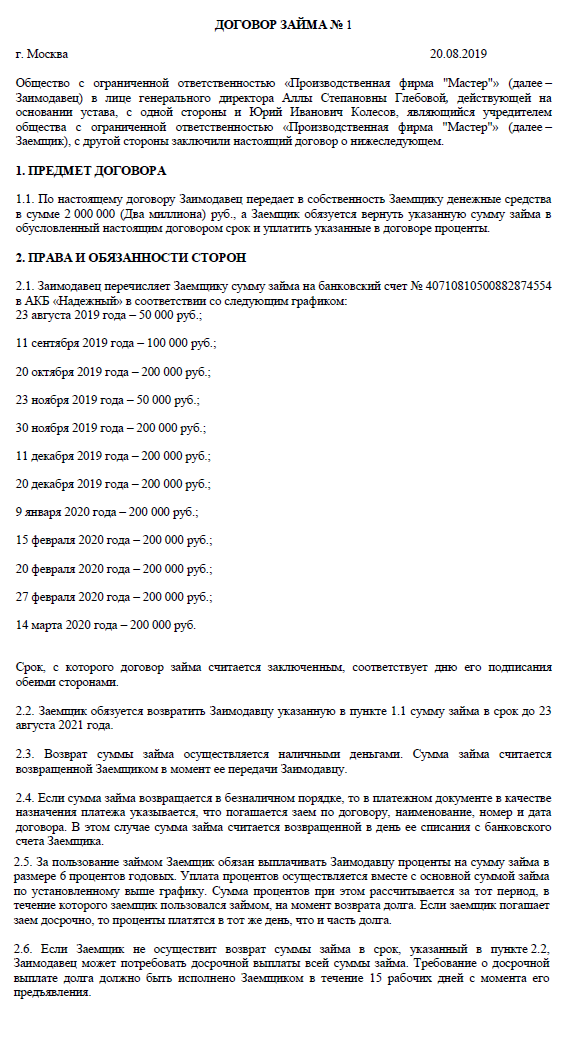 ДОГОВОР ЗАЙМА № 1

г. Москва 20.08.2019

Общество с ограниченной ответственностью «Производственная фирма "Мастер"» (далее – Заимодавец) в лице генерального директора Аллы Степановны Глебовой, действующей на основании устава, с одной стороны и Юрий Иванович Колесов, являющийся учредителем общества с ограниченной ответственностью «Производственная фирма "Мастер"» (далее – Заемщик), с другой стороны заключили настоящий договор о нижеследующем.

1. ПРЕДМЕТ ДОГОВОРА

1.1. По настоящему договору Заимодавец передает в собственность Заемщику денежные средства в сумме 2 000 000 (Два миллиона) руб., а Заемщик обязуется вернуть указанную сумму займа в обусловленный настоящим договором срок и уплатить указанные в договоре проценты.

2. ПРАВА И ОБЯЗАННОСТИ СТОРОН

2.1. Заимодавец перечисляет Заемщику сумму займа на банковский счет № 40710810500882874554 в АКБ «Надежный» в соответствии со следующим графиком:
23 августа 2019 года – 50 000 руб.;

11 сентября 2019 года – 100 000 руб.;

20 октября 2019 года – 200 000 руб.;

23 ноября 2019 года – 50 000 руб.;

30 ноября 2019 года – 200 000 руб.;

11 декабря 2019 года – 200 000 руб.;

20 декабря 2019 года – 200 000 руб.;

9 января 2020 года – 200 000 руб.;

15 февраля 2020 года – 200 000 руб.;

20 февраля 2020 года – 200 000 руб.;

27 февраля 2020 года – 200 000 руб.;

14 марта 2020 года – 200 000 руб.

Срок, с которого договор займа считается заключенным, соответствует дню его подписания обеими сторонами.

2.2. Заемщик обязуется возвратить Заимодавцу указанную в пункте 1.1 сумму займа в срок до 23 августа 2021 года.

2.3. Возврат суммы займа осуществляется наличными деньгами. Сумма займа считается возвращенной Заемщиком в момент ее передачи Заимодавцу.

2.4. Если сумма займа возвращается в безналичном порядке, то в платежном документе в качестве назначения платежа указывается, что погашается заем по договору, наименование, номер и дата договора. В этом случае сумма займа считается возвращенной в день ее списания с банковского счета Заемщика.

2.5. За пользование займом Заемщик обязан выплачивать Заимодавцу проценты на сумму займа в размере 6 процентов годовых. Уплата процентов осуществляется вместе с основной суммой займа по установленному выше графику. Сумма процентов при этом рассчитывается за тот период, в течение которого заемщик пользовался займом, на момент возврата долга. Если заемщик погашает заем досрочно, то проценты платятся в тот же день, что и часть долга.

2.6. Если Заемщик не осуществит возврат суммы займа в срок, указанный в пункте 2.2, Заимодавец может потребовать досрочной выплаты всей суммы займа. Требование о досрочной выплате долга должно быть исполнено Заемщиком в течение 15 рабочих дней с момента его предъявления.